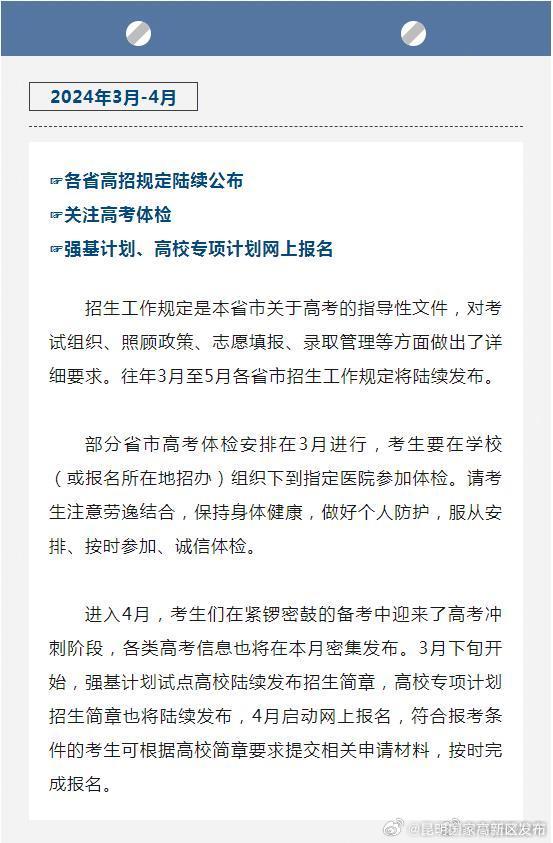 2024年3月-4月

☞各省高招规定陆续公布
☞关注高考体检
☞强基计划、高校专项计划网上报名

招生工作规定是本省市关于高考的指导性文件，对考试组织、照顾政策、志愿填报、录取管理等方面做出了详细要求。往年3月至5月各省市招生工作规定将陆续发布。

部分省市高考体检安排在3月进行，考生要在学校（或报名所在地招办）组织下到指定医院参加体检。请考生注意劳逸结合，保持身体健康，做好个人防护，服从安排、按时参加、诚信体检。

进入4月，考生们在紧锣密鼓的备考中迎来了高考冲刺阶段，各类高考信息也将在本月密集发布。3月下旬开始，强基计划试点高校陆续发布招生简章，高校专项计划招生简章也将陆续发布，4月启动网上报名，符合报考条件的考生可根据高校简章要求提交相关申请材料，按时完成报名。

@昆明国家高新区发布